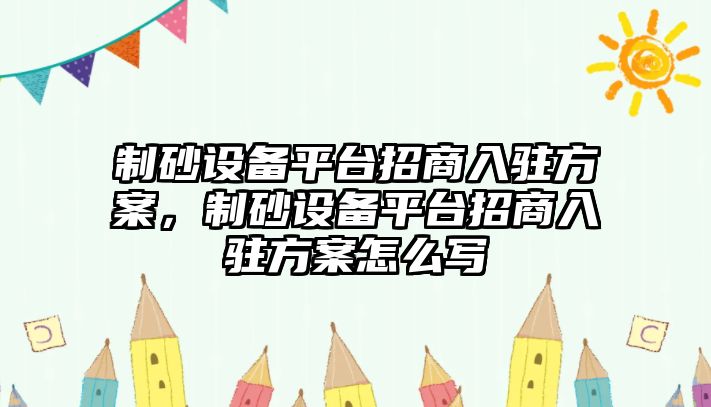 制砂设备平台招商入驻方案，制砂设备平台招商入驻方案怎么写